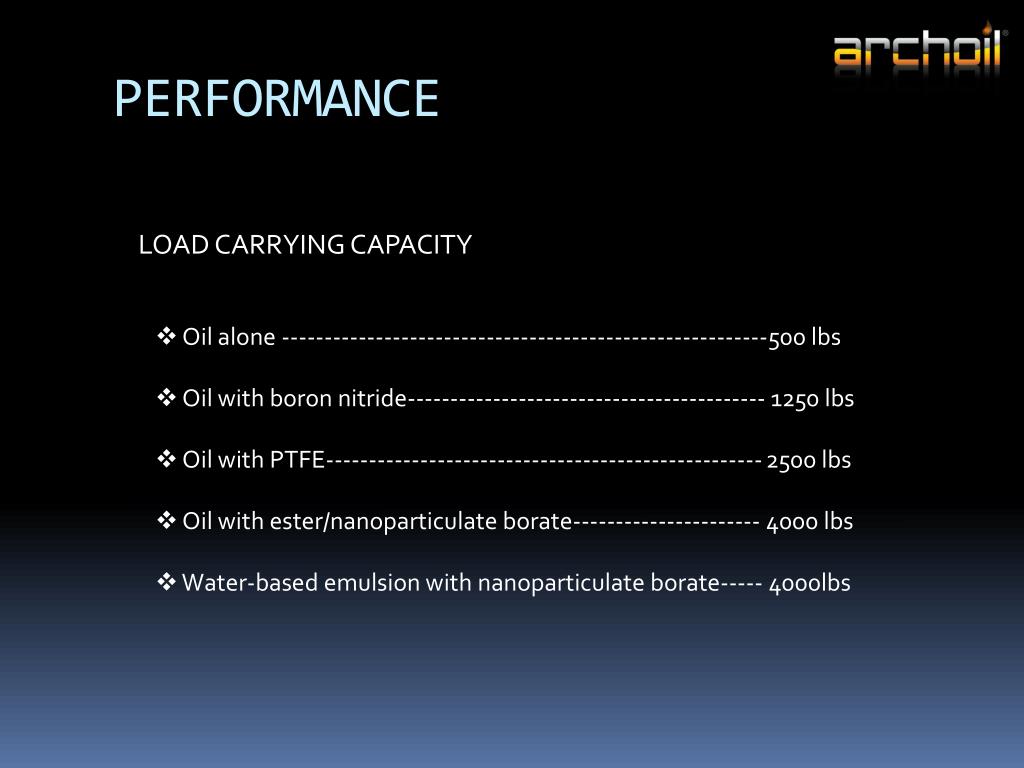 archoil

PERFORMANCE

LOAD CARRYING CAPACITY

❖ Oil alone -------------------------------------------------------500 lbs

❖ Oil with boron nitride----------------------------------------- 1250 lbs

❖ Oil with PTFE-------------------------------------------------- 2500 lbs

❖ Oil with ester/nanoparticulate borate--------------------- 4000 lbs

❖ Water-based emulsion with nanoparticulate borate----- 4000lbs